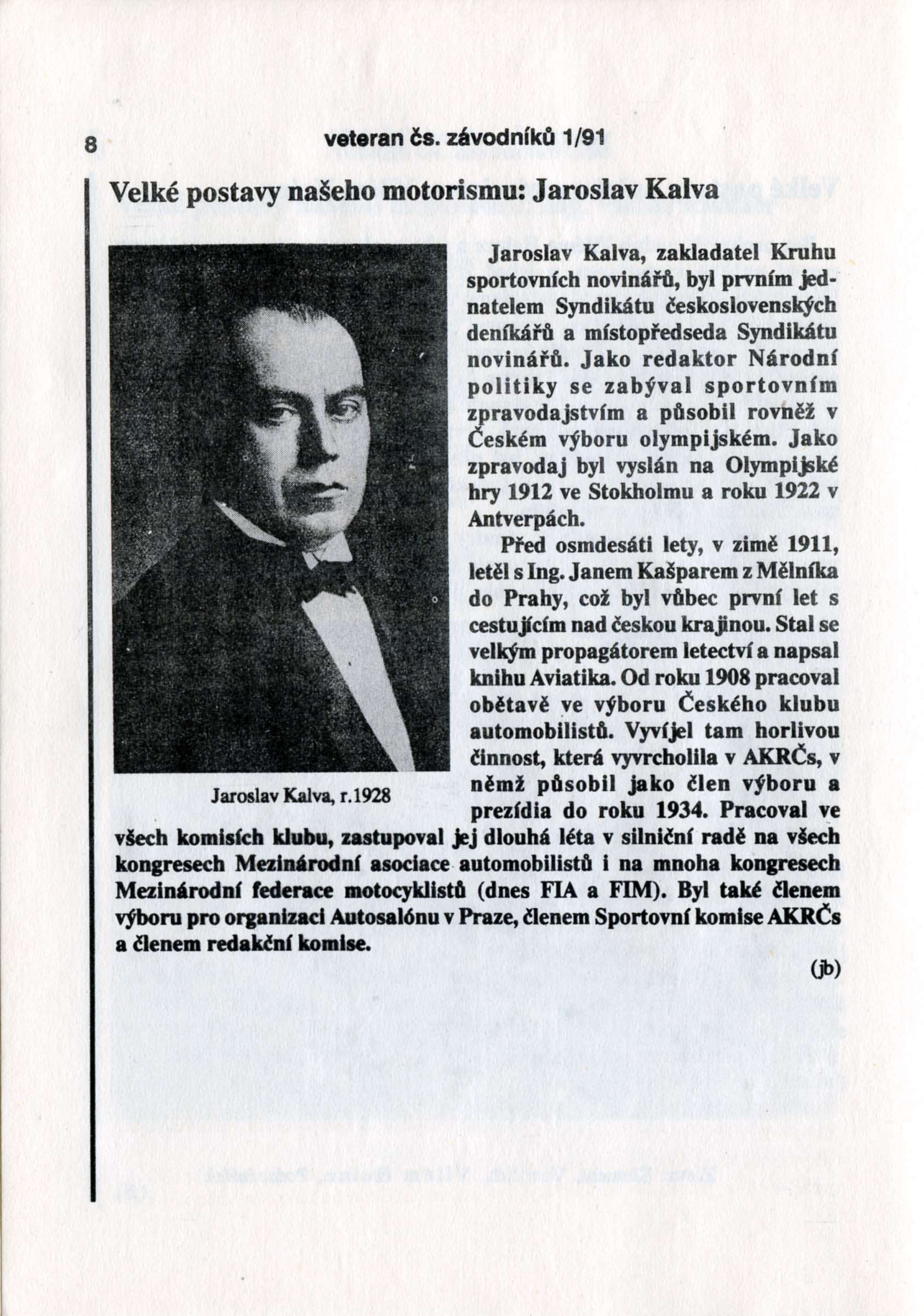 8 veteran čs. závodníků 1/91

Velké postavy našeho motorismu: Jaroslav Kalva

Jaroslav Kalva, r.1928

Jaroslav Kalva, zakladatel Kruhu sportovních novinářů, byl prvním jednatelem Syndikátu československých deníkářů a místopředseda Syndikátu novinářů. Jako redaktor Národní politiky se zabýval sportovním zpravodajstvím a působil rovněž v Českém výboru olympijském. Jako zpravodaj byl vyslán na Olympijské hry 1912 ve Stokholmu a roku 1922 v Antverpách.

Před osmdesáti lety, v zimě 1911, letěl s Ing. Janem Kašparem z Mělníka do Prahy, což byl vůbec první let s cestujícím nad českou krajinou. Stal se velkým propagátorem letectví a napsal knihu Aviatika. Od roku 1908 pracoval obětavě ve výboru Českého klubu automobilistů. Vyvíjel tam horlivou činnost, která vyvrcholila v AKRČs, v němž působil jako člen výboru a prezídia do roku 1934. Pracoval ve všech komisích klubu, zastupoval jej dlouhá léta v silniční radě na všech kongresech Mezinárodní asociace automobilistů i na mnoha kongresech Mezinárodní federace motocyklistů (dnes FIA a FIM). Byl také členem výboru pro organizaci Autosalónu v Praze, členem Sportovní komise AKRČs a členem redakční komise.

(jb)